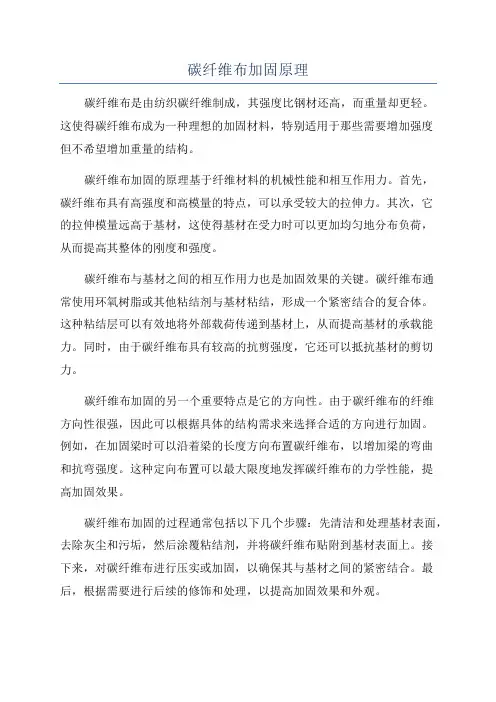 碳纤维布加固原理

碳纤维布是由纺织碳纤维制成，其强度比钢材还高，而重量却更轻。这使得碳纤维布成为一种理想的加固材料，特别适用于那些需要增加强度但不希望增加重量的结构。

碳纤维布加固的原理基于纤维材料的机械性能和相互作用力。首先，碳纤维布具有高强度和高模量的特点，可以承受较大的拉伸力。其次，它的拉伸模量远高于基材，这使得基材在受力时可以更加均匀地分布负荷，从而提高其整体的刚度和强度。

碳纤维布与基材之间的相互作用力也是加固效果的关键。碳纤维布通常使用环氧树脂或其他粘结剂与基材粘结，形成一个紧密结合的复合体。这种粘结层可以有效地将外部载荷传递到基材上，从而提高基材的承载能力。同时，由于碳纤维布具有较高的抗剪强度，它还可以抵抗基材的剪切力。

碳纤维布加固的另一个重要特点是它的方向性。由于碳纤维布的纤维方向性很强，因此可以根据具体的结构需求来选择合适的方向进行加固。例如，在加固梁时可以沿着梁的长度方向布置碳纤维布，以增加梁的弯曲和抗弯强度。这种定向布置可以最大限度地发挥碳纤维布的力学性能，提高加固效果。

碳纤维布加固的过程通常包括以下几个步骤：先清洁和处理基材表面，去除灰尘和污垢，然后涂覆粘结剂，并将碳纤维布贴附到基材表面上。接下来，对碳纤维布进行压实或加固，以确保其与基材之间的紧密结合。最后，根据需要进行后续的修饰和处理，以提高加固效果和外观。